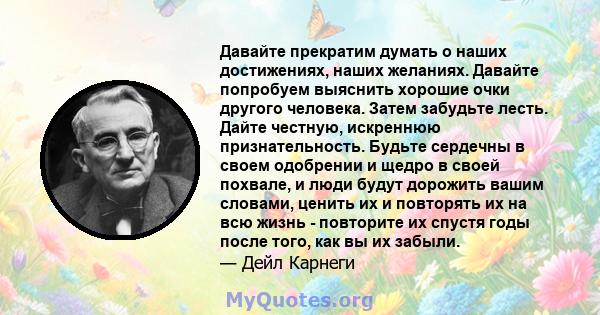 Давайте прекратим думать о наших достижениях, наших желаниях. Давайте попробуем выяснить хорошие очки другого человека. Затем забудьте лесть. Дайте честную, искреннюю признательность. Будьте сердечны в своем одобрении и щедро в своей похвале, и люди будут дорожить вашим словами, ценить их и повторять их на всю жизнь - повторите их спустя годы после того, как вы их забыли.
— Дейл Карнеги

MyQuotes.org